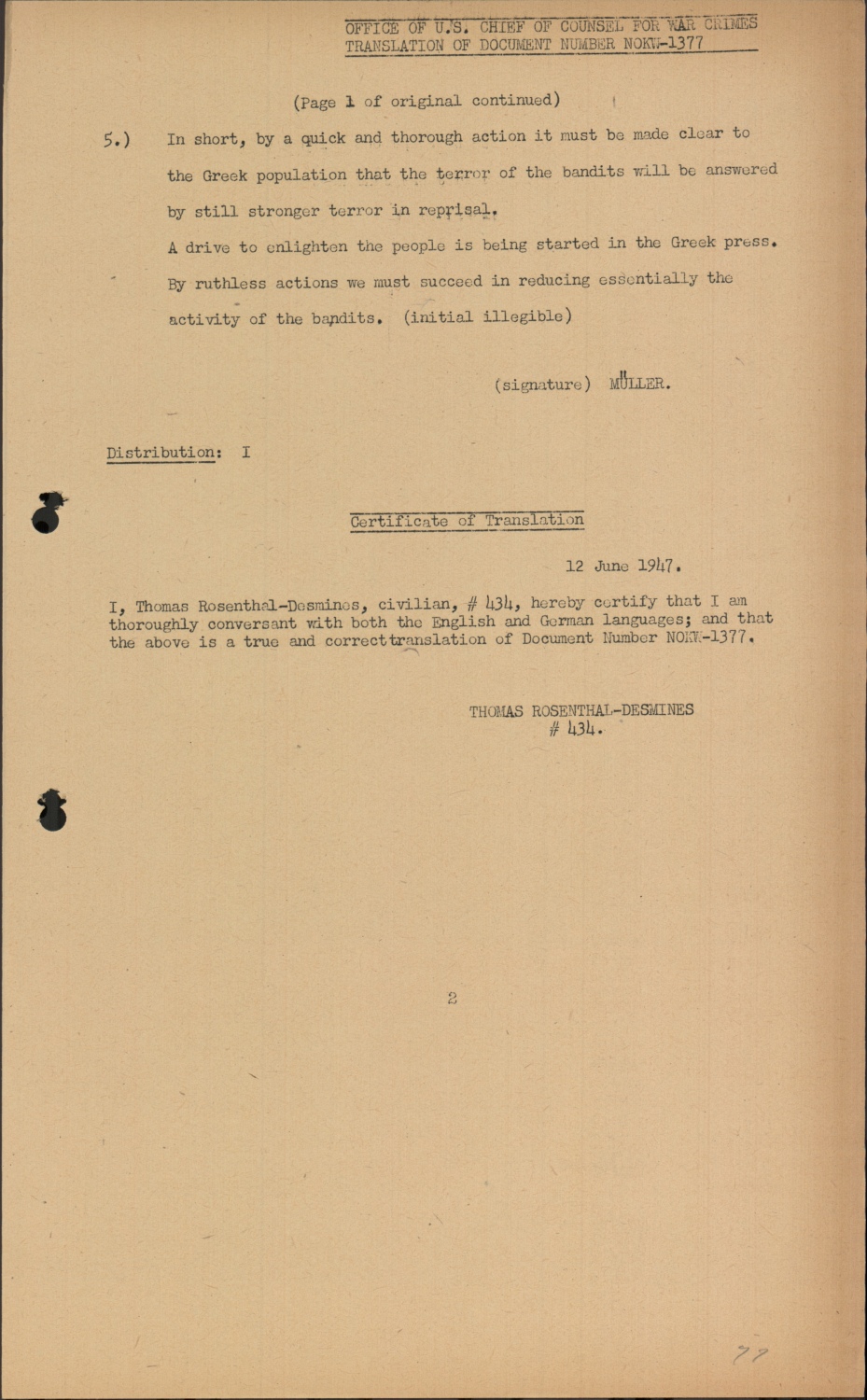 OFFICE OF U.S. CHIEF OF COUNSEL FOR WAR CRIMES
TRANSLATION OF DOCUMENT NUMBER NOKW-1377

(Page 1 of original continued)

5.) In short, by a quick and thorough action it must be made clear to the Greek population that the terror of the bandits will be answered by still stronger terror in reprisal.

A drive to enlighten the people is being started in the Greek press. By ruthless actions we must succeed in reducing essentially the activity of the bandits. (initial illegible)

(signature) MÜLLER.

Distribution: I

Certificate of Translation

12 June 1947.

I, Thomas Rosenthal-Desmines, civilian, # 434, hereby certify that I am thoroughly conversant with both the English and German languages; and that the above is a true and correct translation of Document Number NOKW-1377.

THOMAS ROSENTHAL-DESMINES
# 434.

2

77